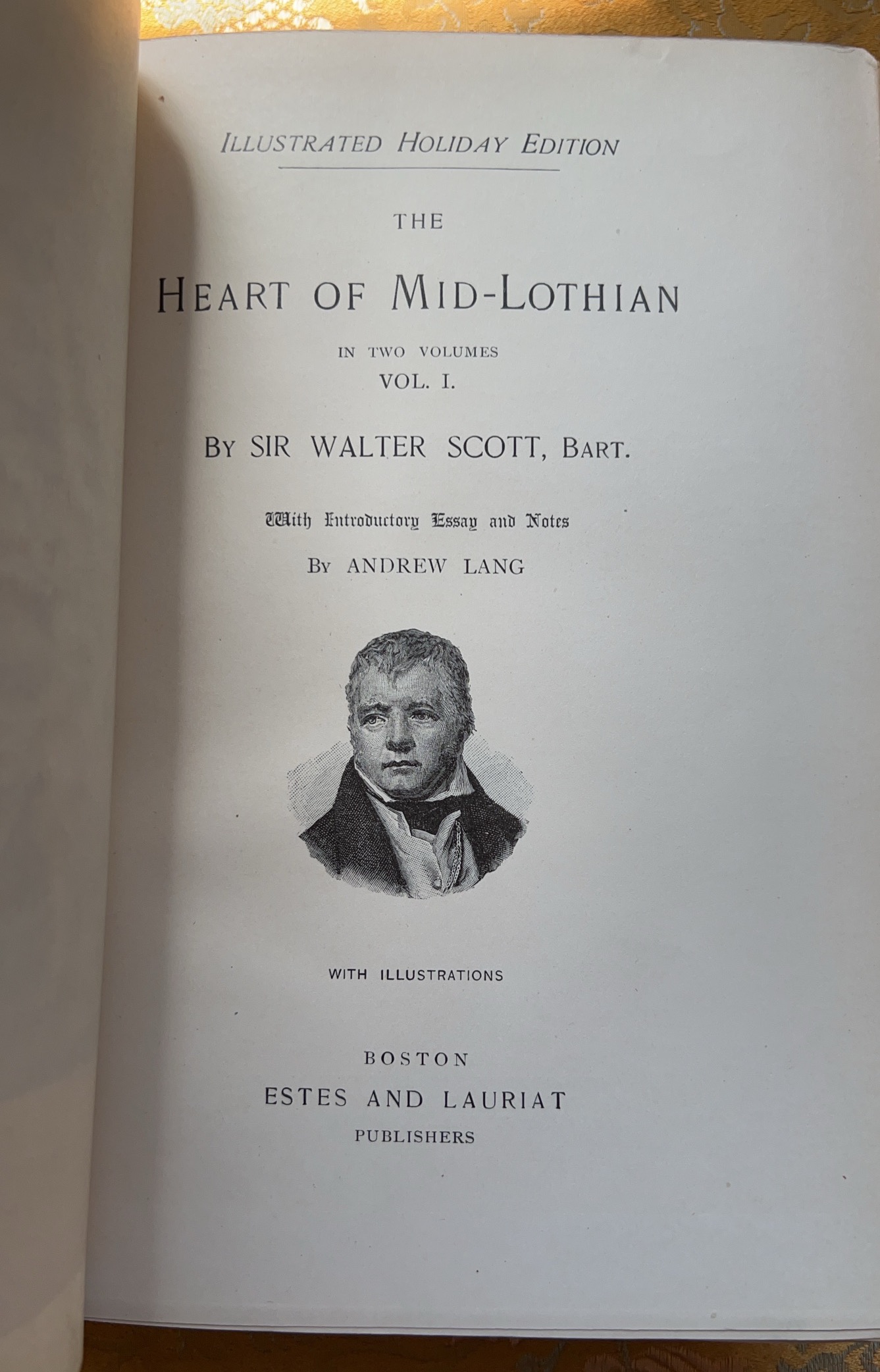 ILLUSTRATED HOLIDAY EDITION

THE

HEART OF MID-LOTHIAN

IN TWO VOLUMES
VOL. I.

BY SIR WALTER SCOTT, BART.

With Introductory Essay and Notes

BY ANDREW LANG

WITH ILLUSTRATIONS

BOSTON
ESTES AND LAURIAT
PUBLISHERS